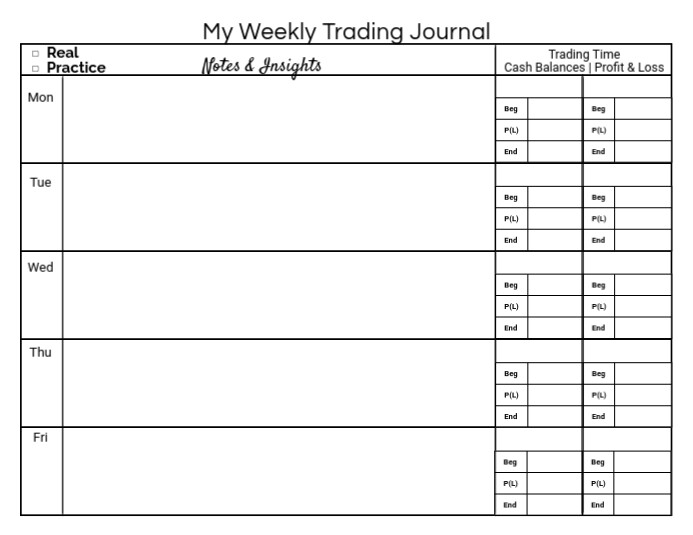 My Weekly Trading Journal

□ Real
□ Practice

Notes & Insights

Trading Time
Cash Balances | Profit & Loss

Mon

| Beg | | Beg | |
|---|---|---|---|
| P(L) | | P(L) | |
| End | | End | |

Tue

| Beg | | Beg | |
|---|---|---|---|
| P(L) | | P(L) | |
| End | | End | |

Wed

| Beg | | Beg | |
|---|---|---|---|
| P(L) | | P(L) | |
| End | | End | |

Thu

| Beg | | Beg | |
|---|---|---|---|
| P(L) | | P(L) | |
| End | | End | |

Fri

| Beg | | Beg | |
|---|---|---|---|
| P(L) | | P(L) | |
| End | | End | |